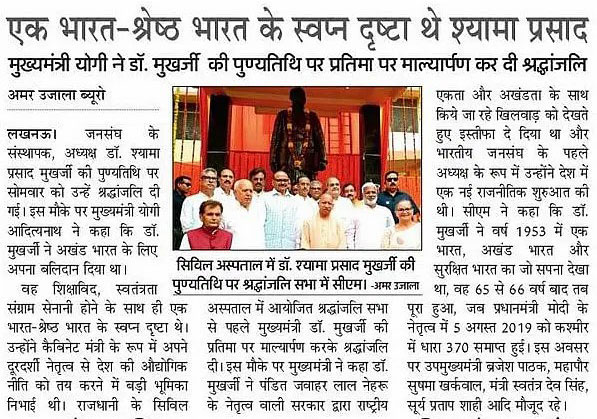 एक भारत-श्रेष्ठ भारत के स्वप्न दृष्टा थे श्यामा प्रसाद

मुख्यमंत्री योगी ने डॉ. मुखर्जी की पुण्यतिथि पर प्रतिमा पर माल्यार्पण कर दी श्रद्धांजलि

अमर उजाला ब्यूरो

लखनऊ। जनसंघ के संस्थापक, अध्यक्ष डॉ. श्यामा प्रसाद मुखर्जी की पुण्यतिथि पर सोमवार को उन्हें श्रद्धांजलि दी गई। इस मौके पर मुख्यमंत्री योगी आदित्यनाथ ने कहा कि डॉ. मुखर्जी ने अखंड भारत के लिए अपना बलिदान दिया था।

वह शिक्षाविद, स्वतंत्रता संग्राम सेनानी होने के साथ ही एक भारत-श्रेष्ठ भारत के स्वप्न दृष्टा थे। उन्होंने कैबिनेट मंत्री के रूप में अपने दूरदर्शी नेतृत्व से देश की औद्योगिक नीति को तय करने में बड़ी भूमिका निभाई थी। राजधानी के सिविल

सिविल अस्पताल में डॉ. श्यामा प्रसाद मुखर्जी की पुण्यतिथि पर श्रद्धांजलि सभा में सीएम। -अमर उजाला

अस्पताल में आयोजित श्रद्धांजलि सभा से पहले मुख्यमंत्री डॉ. मुखर्जी की प्रतिमा पर माल्यार्पण करके श्रद्धांजलि दी। इस मौके पर मुख्यमंत्री ने कहा डॉ. मुखर्जी ने पंडित जवाहर लाल नेहरू के नेतृत्व वाली सरकार द्वारा राष्ट्रीय

एकता और अखंडता के साथ किये जा रहे खिलवाड़ को देखते हुए इस्तीफा दे दिया था और भारतीय जनसंघ के पहले अध्यक्ष के रूप में उन्होंने देश में एक नई राजनीतिक शुरुआत की थी। सीएम ने कहा कि डॉ. मुखर्जी ने वर्ष 1953 में एक भारत, अखंड भारत और सुरक्षित भारत का जो सपना देखा था, वह 65 से 66 वर्ष बाद तब पूरा हुआ, जब प्रधानमंत्री मोदी के नेतृत्व में 5 अगस्त 2019 को कश्मीर में धारा 370 समाप्त हुई। इस अवसर पर उपमुख्यमंत्री ब्रजेश पाठक, महापौर सुषमा खर्कवाल, मंत्री स्वतंत्र देव सिंह, सूर्य प्रताप शाही आदि मौजूद रहे।